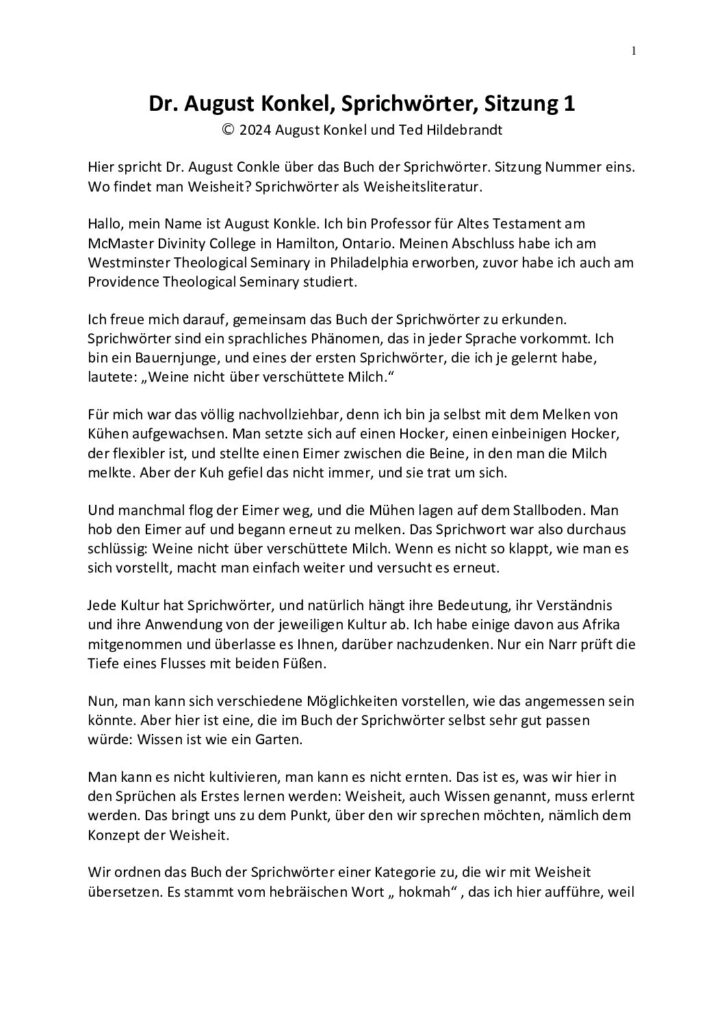 1

Dr. August Konkel, Sprichwörter, Sitzung 1
© 2024 August Konkel und Ted Hildebrandt

Hier spricht Dr. August Conkle über das Buch der Sprichwörter. Sitzung Nummer eins. Wo findet man Weisheit? Sprichwörter als Weisheitsliteratur.

Hallo, mein Name ist August Konkle. Ich bin Professor für Altes Testament am McMaster Divinity College in Hamilton, Ontario. Meinen Abschluss habe ich am Westminster Theological Seminary in Philadelphia erworben, zuvor habe ich auch am Providence Theological Seminary studiert.

Ich freue mich darauf, gemeinsam das Buch der Sprichwörter zu erkunden. Sprichwörter sind ein sprachliches Phänomen, das in jeder Sprache vorkommt. Ich bin ein Bauernjunge, und eines der ersten Sprichwörter, die ich je gelernt habe, lautete: „Weine nicht über verschüttete Milch."

Für mich war das völlig nachvollziehbar, denn ich bin ja selbst mit dem Melken von Kühen aufgewachsen. Man setzte sich auf einen Hocker, einen einbeinigen Hocker, der flexibler ist, und stellte einen Eimer zwischen die Beine, in den man die Milch melkte. Aber der Kuh gefiel das nicht immer, und sie trat um sich.

Und manchmal flog der Eimer weg, und die Mühen lagen auf dem Stallboden. Man hob den Eimer auf und begann erneut zu melken. Das Sprichwort war also durchaus schlüssig: Weine nicht über verschüttete Milch. Wenn es nicht so klappt, wie man es sich vorstellt, macht man einfach weiter und versucht es erneut.

Jede Kultur hat Sprichwörter, und natürlich hängt ihre Bedeutung, ihr Verständnis und ihre Anwendung von der jeweiligen Kultur ab. Ich habe einige davon aus Afrika mitgenommen und überlasse es Ihnen, darüber nachzudenken. Nur ein Narr prüft die Tiefe eines Flusses mit beiden Füßen.

Nun, man kann sich verschiedene Möglichkeiten vorstellen, wie das angemessen sein könnte. Aber hier ist eine, die im Buch der Sprichwörter selbst sehr gut passen würde: Wissen ist wie ein Garten.

Man kann es nicht kultivieren, man kann es nicht ernten. Das ist es, was wir hier in den Sprüchen als Erstes lernen werden: Weisheit, auch Wissen genannt, muss erlernt werden. Das bringt uns zu dem Punkt, über den wir sprechen möchten, nämlich dem Konzept der Weisheit.

Wir ordnen das Buch der Sprichwörter einer Kategorie zu, die wir mit Weisheit übersetzen. Es stammt vom hebräischen Wort „ hokmah" , das ich hier aufführe, weil